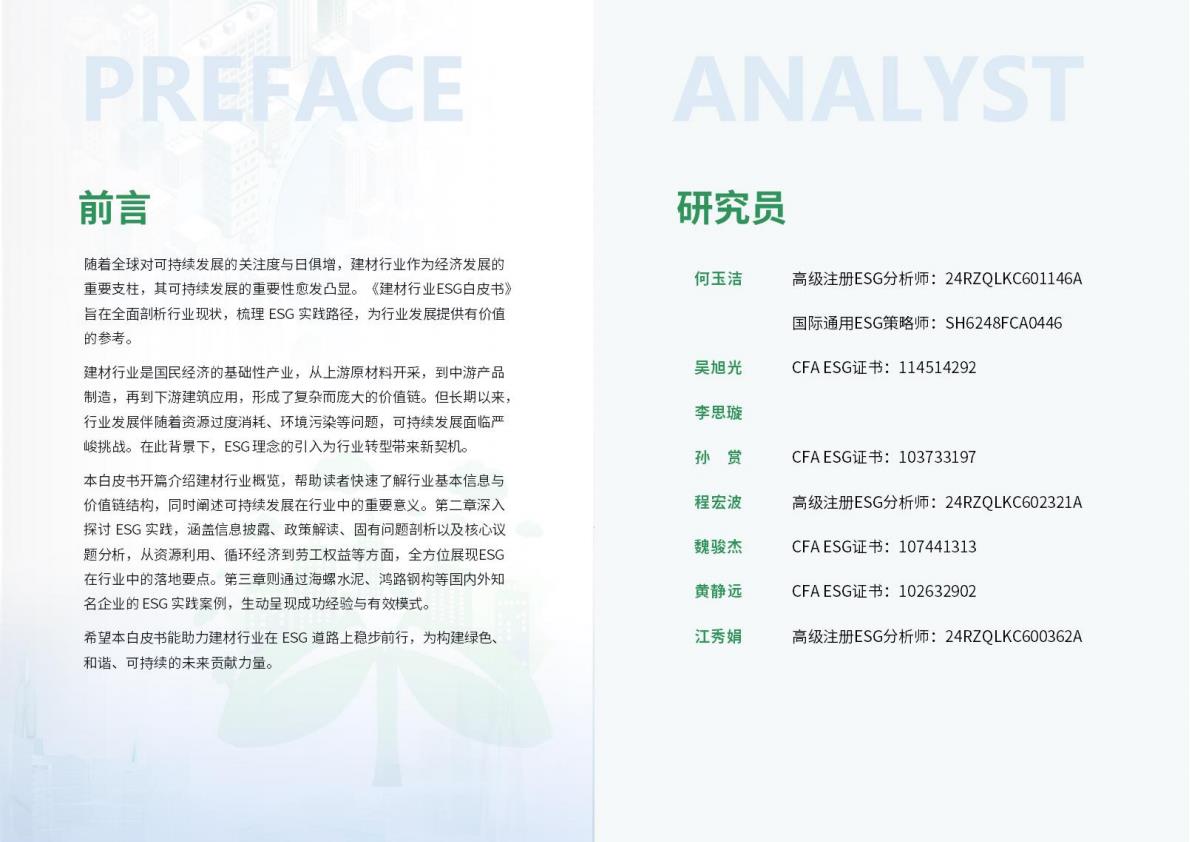 PREFACE

前言

随着全球对可持续发展的关注度与日俱增，建材行业作为经济发展的重要支柱，其可持续发展的重要性愈发凸显。《建材行业ESG白皮书》旨在全面剖析行业现状，梳理 ESG 实践路径，为行业发展提供有价值的参考。

建材行业是国民经济的基础性产业，从上游原材料开采，到中游产品制造，再到下游建筑应用，形成了复杂而庞大的价值链。但长期以来，行业发展伴随着资源过度消耗、环境污染等问题，可持续发展面临严峻挑战。在此背景下，ESG 理念的引入为行业转型带来新契机。

本白皮书开篇介绍建材行业概览，帮助读者快速了解行业基本信息与价值链结构，同时阐述可持续发展在行业中的重要意义。第二章深入探讨 ESG 实践，涵盖信息披露、政策解读、固有问题剖析以及核心议题分析，从资源利用、循环经济到劳工权益等方面，全方位展现ESG在行业中的落地要点。第三章则通过海螺水泥、鸿路钢构等国内外知名企业的 ESG 实践案例，生动呈现成功经验与有效模式。

希望本白皮书能助力建材行业在 ESG 道路上稳步前行，为构建绿色、和谐、可持续的未来贡献力量。

ANALYST

研究员

何玉洁 高级注册ESG分析师：24RZQLKC601146A
国际通用ESG策略师：SH6248FCA0446

吴旭光 CFA ESG证书：114514292

李思璇

孙 赏 CFA ESG证书：103733197

程宏波 高级注册ESG分析师：24RZQLKC602321A

魏骏杰 CFA ESG证书：107441313

黄静远 CFA ESG证书：102632902

江秀娟 高级注册ESG分析师：24RZQLKC600362A